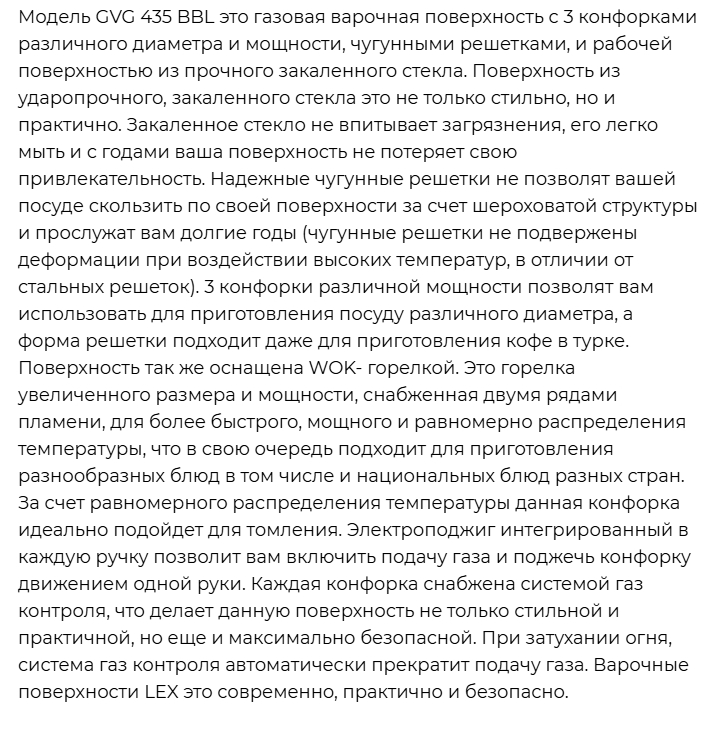 Модель GVG 435 BBL это газовая варочная поверхность с 3 конфорками различного диаметра и мощности, чугунными решетками, и рабочей поверхностью из прочного закаленного стекла. Поверхность из ударопрочного, закаленного стекла это не только стильно, но и практично. Закаленное стекло не впитывает загрязнения, его легко мыть и с годами ваша поверхность не потеряет свою привлекательность. Надежные чугунные решетки не позволят вашей посуде скользить по своей поверхности за счет шероховатой структуры и прослужат вам долгие годы (чугунные решетки не подвержены деформации при воздействии высоких температур, в отличии от стальных решеток). 3 конфорки различной мощности позволят вам использовать для приготовления посуду различного диаметра, а форма решетки подходит даже для приготовления кофе в турке. Поверхность так же оснащена WOK- горелкой. Это горелка увеличенного размера и мощности, снабженная двумя рядами пламени, для более быстрого, мощного и равномерно распределения температуры, что в свою очередь подходит для приготовления разнообразных блюд в том числе и национальных блюд разных стран. За счет равномерного распределения температуры данная конфорка идеально подойдет для томления. Электроподжиг интегрированный в каждую ручку позволит вам включить подачу газа и поджечь конфорку движением одной руки. Каждая конфорка снабжена системой газ контроля, что делает данную поверхность не только стильной и практичной, но еще и максимально безопасной. При затухании огня, система газ контроля автоматически прекратит подачу газа. Варочные поверхности LEX это современно, практично и безопасно.